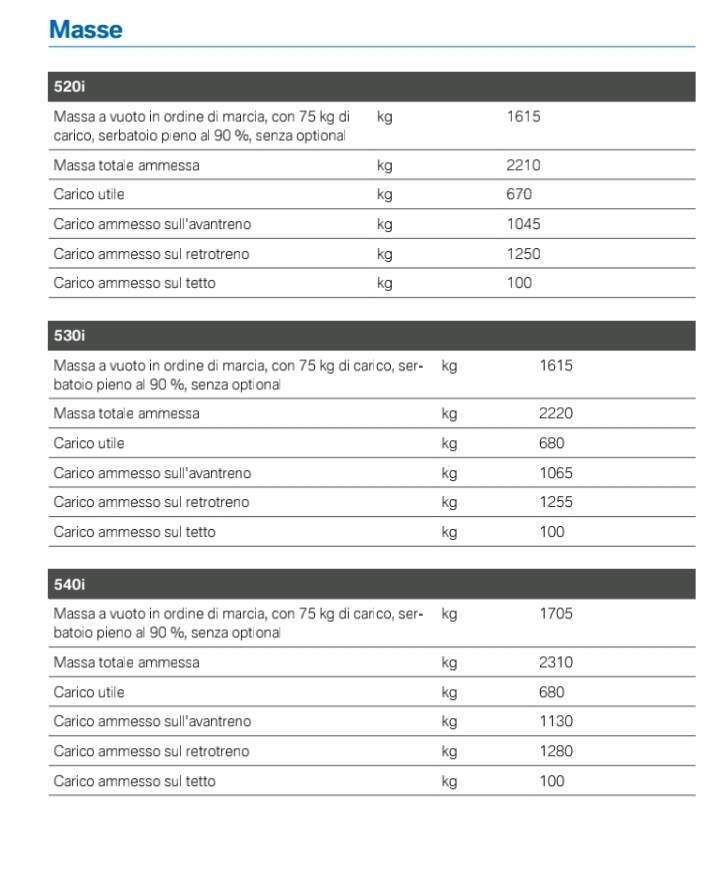 Masse

| 520i | | |
|---|---|---|
| Massa a vuoto in ordine di marcia, con 75 kg di carico, serbatoio pieno al 90 %, senza optional | kg | 1615 |
| Massa totale ammessa | kg | 2210 |
| Carico utile | kg | 670 |
| Carico ammesso sull'avantreno | kg | 1045 |
| Carico ammesso sul retrotreno | kg | 1250 |
| Carico ammesso sul tetto | kg | 100 |

| 530i | | |
|---|---|---|
| Massa a vuoto in ordine di marcia, con 75 kg di carico, serbatoio pieno al 90 %, senza optional | kg | 1615 |
| Massa totale ammessa | kg | 2220 |
| Carico utile | kg | 680 |
| Carico ammesso sull'avantreno | kg | 1065 |
| Carico ammesso sul retrotreno | kg | 1255 |
| Carico ammesso sul tetto | kg | 100 |

| 540i | | |
|---|---|---|
| Massa a vuoto in ordine di marcia, con 75 kg di carico, serbatoio pieno al 90 %, senza optional | kg | 1705 |
| Massa totale ammessa | kg | 2310 |
| Carico utile | kg | 680 |
| Carico ammesso sull'avantreno | kg | 1130 |
| Carico ammesso sul retrotreno | kg | 1280 |
| Carico ammesso sul tetto | kg | 100 |